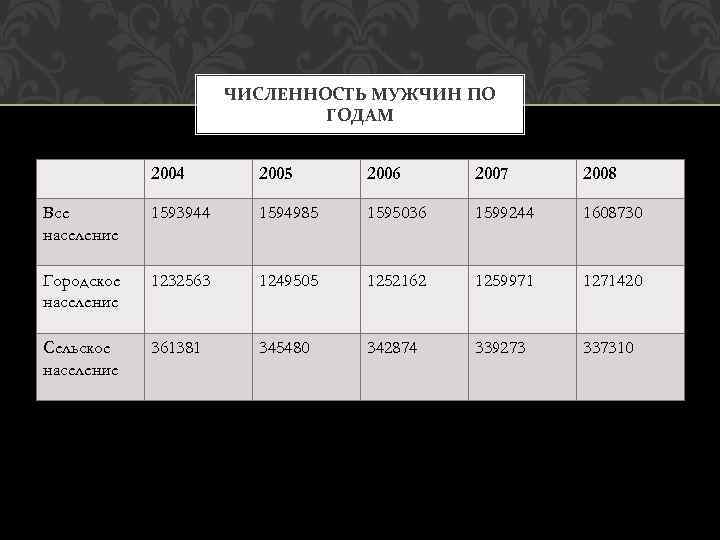 ЧИСЛЕННОСТЬ МУЖЧИН ПО ГОДАМ

| | 2004 | 2005 | 2006 | 2007 | 2008 |
|---|---|---|---|---|---|
| Все население | 1593944 | 1594985 | 1595036 | 1599244 | 1608730 |
| Городское население | 1232563 | 1249505 | 1252162 | 1259971 | 1271420 |
| Сельское население | 361381 | 345480 | 342874 | 339273 | 337310 |